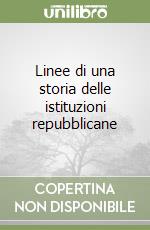 unilibro

Linee di una storia delle istituzioni repubblicane

COPERTINA NON DISPONIBILE